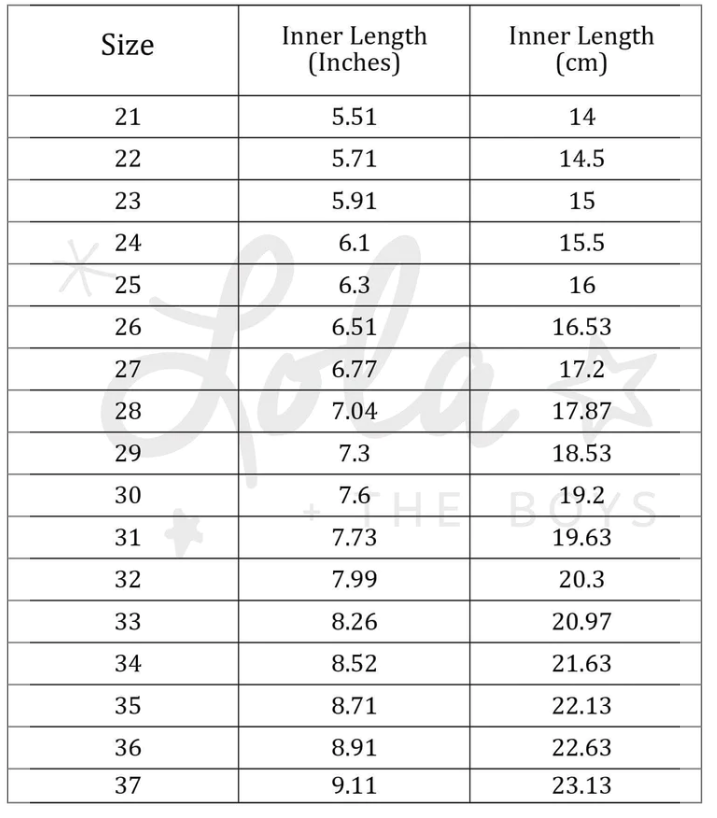 | Size | Inner Length (Inches) | Inner Length (cm) |
|---|---|---|
| 21 | 5.51 | 14 |
| 22 | 5.71 | 14.5 |
| 23 | 5.91 | 15 |
| 24 | 6.1 | 15.5 |
| 25 | 6.3 | 16 |
| 26 | 6.51 | 16.53 |
| 27 | 6.77 | 17.2 |
| 28 | 7.04 | 17.87 |
| 29 | 7.3 | 18.53 |
| 30 | 7.6 | 19.2 |
| 31 | 7.73 | 19.63 |
| 32 | 7.99 | 20.3 |
| 33 | 8.26 | 20.97 |
| 34 | 8.52 | 21.63 |
| 35 | 8.71 | 22.13 |
| 36 | 8.91 | 22.63 |
| 37 | 9.11 | 23.13 |

Lola + THE BOYS